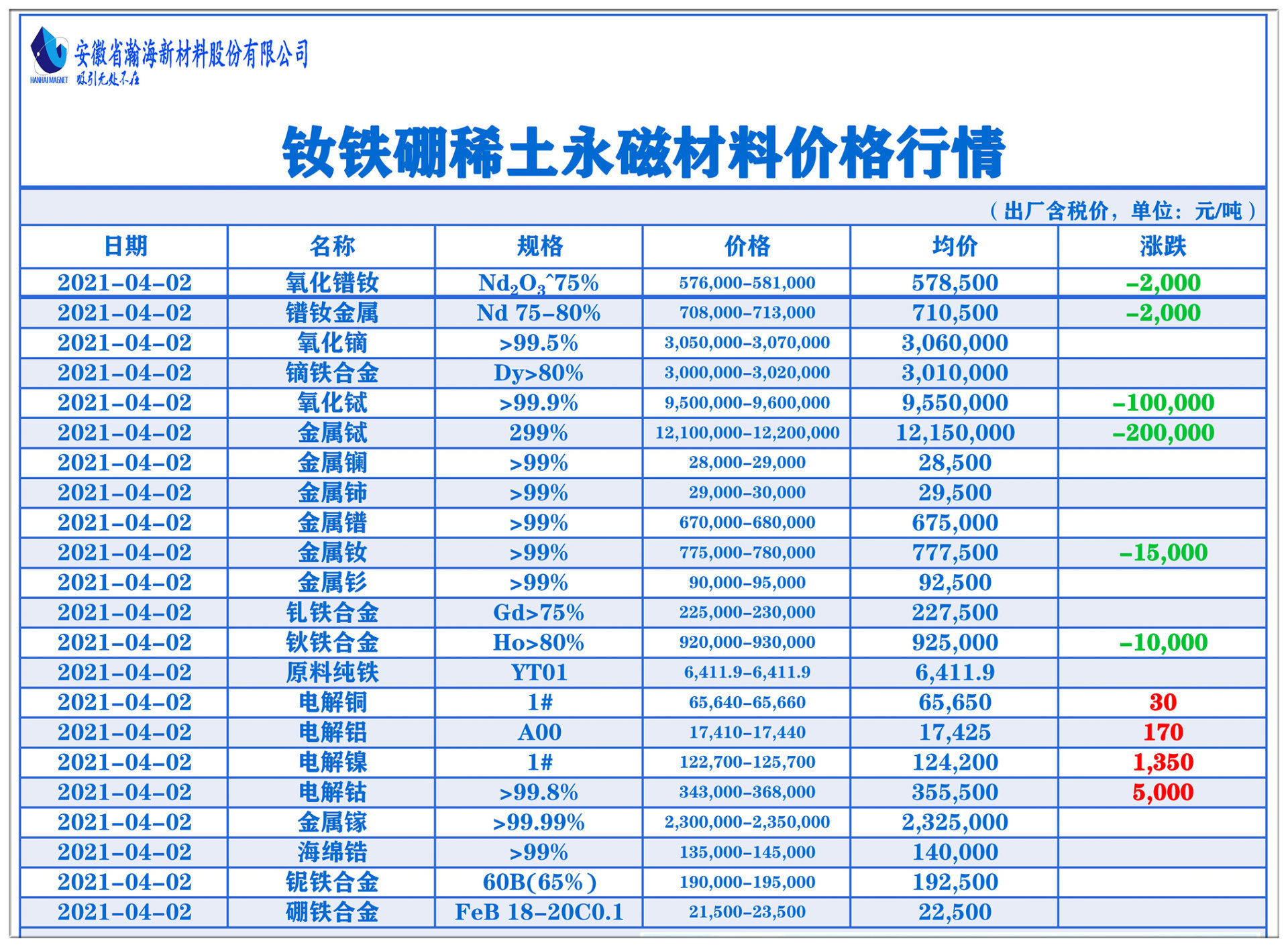 安徽省瀚海新材料股份有限公司
HANHAI MAGNET 吸引无处不在

钕铁硼稀土永磁材料价格行情

（出厂含税价，单位：元/吨）

| 日期 | 名称 | 规格 | 价格 | 均价 | 涨跌 |
|---|---|---|---|---|---|
| 2021-04-02 | 氧化镨钕 | $Nd_2O_3$^75% | 576,000-581,000 | 578,500 | -2,000 |
| 2021-04-02 | 镨钕金属 | Nd 75-80% | 708,000-713,000 | 710,500 | -2,000 |
| 2021-04-02 | 氧化镝 | >99.5% | 3,050,000-3,070,000 | 3,060,000 | |
| 2021-04-02 | 镝铁合金 | Dy>80% | 3,000,000-3,020,000 | 3,010,000 | |
| 2021-04-02 | 氧化铽 | >99.9% | 9,500,000-9,600,000 | 9,550,000 | -100,000 |
| 2021-04-02 | 金属铽 | 299% | 12,100,000-12,200,000 | 12,150,000 | -200,000 |
| 2021-04-02 | 金属镧 | >99% | 28,000-29,000 | 28,500 | |
| 2021-04-02 | 金属铈 | >99% | 29,000-30,000 | 29,500 | |
| 2021-04-02 | 金属镨 | >99% | 670,000-680,000 | 675,000 | |
| 2021-04-02 | 金属钕 | >99% | 775,000-780,000 | 777,500 | -15,000 |
| 2021-04-02 | 金属钐 | >99% | 90,000-95,000 | 92,500 | |
| 2021-04-02 | 钆铁合金 | Gd>75% | 225,000-230,000 | 227,500 | |
| 2021-04-02 | 钬铁合金 | Ho>80% | 920,000-930,000 | 925,000 | -10,000 |
| 2021-04-02 | 原料纯铁 | YT01 | 6,411.9-6,411.9 | 6,411.9 | |
| 2021-04-02 | 电解铜 | 1# | 65,640-65,660 | 65,650 | 30 |
| 2021-04-02 | 电解铝 | A00 | 17,410-17,440 | 17,425 | 170 |
| 2021-04-02 | 电解镍 | 1# | 122,700-125,700 | 124,200 | 1,350 |
| 2021-04-02 | 电解钴 | >99.8% | 343,000-368,000 | 355,500 | 5,000 |
| 2021-04-02 | 金属镓 | >99.99% | 2,300,000-2,350,000 | 2,325,000 | |
| 2021-04-02 | 海绵锆 | >99% | 135,000-145,000 | 140,000 | |
| 2021-04-02 | 铌铁合金 | 60B(65%) | 190,000-195,000 | 192,500 | |
| 2021-04-02 | 硼铁合金 | FeB 18-20C0.1 | 21,500-23,500 | 22,500 | |